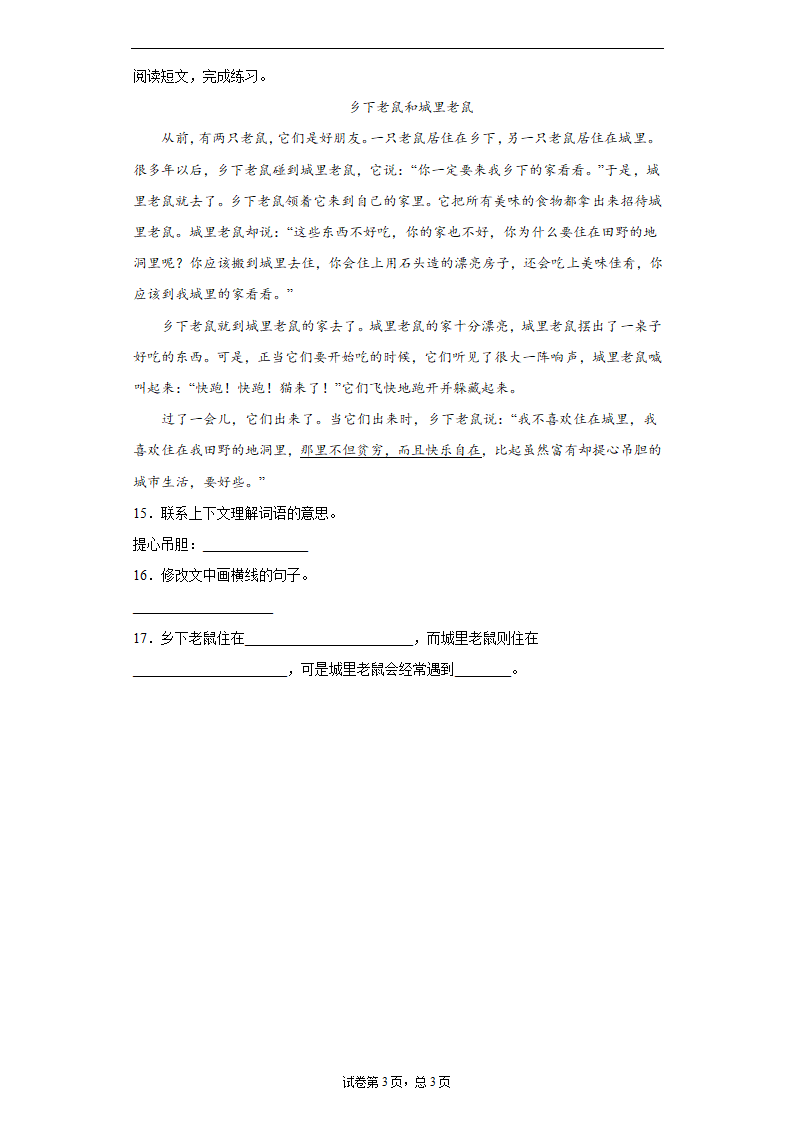 阅读短文，完成练习。

乡下老鼠和城里老鼠

从前，有两只老鼠，它们是好朋友。一只老鼠居住在乡下，另一只老鼠居住在城里。很多年以后，乡下老鼠碰到城里老鼠，它说：“你一定要来我乡下的家看看。”于是，城里老鼠就去了。乡下老鼠领着它来到自己的家里。它把所有美味的食物都拿出来招待城里老鼠。城里老鼠却说：“这些东西不好吃，你的家也不好，你为什么要住在田野的地洞里呢？你应该搬到城里去住，你会住上用石头造的漂亮房子，还会吃上美味佳肴，你应该到我城里的家看看。”

乡下老鼠就到城里老鼠的家去了。城里老鼠的家十分漂亮，城里老鼠摆出了一桌子好吃的东西。可是，正当它们要开始吃的时候，它们听见了很大一阵响声，城里老鼠喊叫起来：“快跑！快跑！猫来了！”它们飞快地跑开并躲藏起来。

过了一会儿，它们出来了。当它们出来时，乡下老鼠说：“我不喜欢住在城里，我喜欢住在我田野的地洞里，那里不但贫穷，而且快乐自在，比起虽然富有却提心吊胆的城市生活，要好些。”

15．联系上下文理解词语的意思。

提心吊胆：______________

16．修改文中画横线的句子。

__________________

17．乡下老鼠住在______________________，而城里老鼠则住在____________________，可是城里老鼠会经常遇到_______。

试卷第3页，总3页